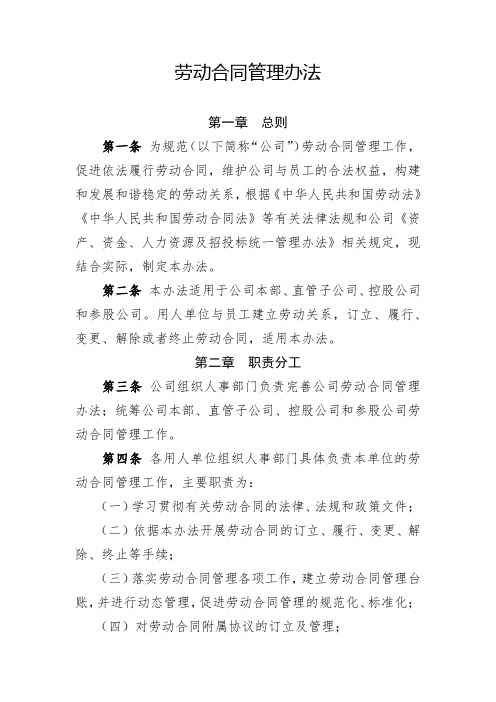 劳动合同管理办法

第一章 总则

第一条 为规范（以下简称“公司”）劳动合同管理工作，促进依法履行劳动合同，维护公司与员工的合法权益，构建和发展和谐稳定的劳动关系，根据《中华人民共和国劳动法》《中华人民共和国劳动合同法》等有关法律法规和公司《资产、资金、人力资源及招投标统一管理办法》相关规定，现结合实际，制定本办法。

第二条 本办法适用于公司本部、直管子公司、控股公司和参股公司。用人单位与员工建立劳动关系，订立、履行、变更、解除或者终止劳动合同，适用本办法。

第二章 职责分工

第三条 公司组织人事部门负责完善公司劳动合同管理办法；统筹公司本部、直管子公司、控股公司和参股公司劳动合同管理工作。

第四条 各用人单位组织人事部门具体负责本单位的劳动合同管理工作，主要职责为：

（一）学习贯彻有关劳动合同的法律、法规和政策文件；

（二）依据本办法开展劳动合同的订立、履行、变更、解除、终止等手续；

（三）落实劳动合同管理各项工作，建立劳动合同管理台账，并进行动态管理，促进劳动合同管理的规范化、标准化；

（四）对劳动合同附属协议的订立及管理；